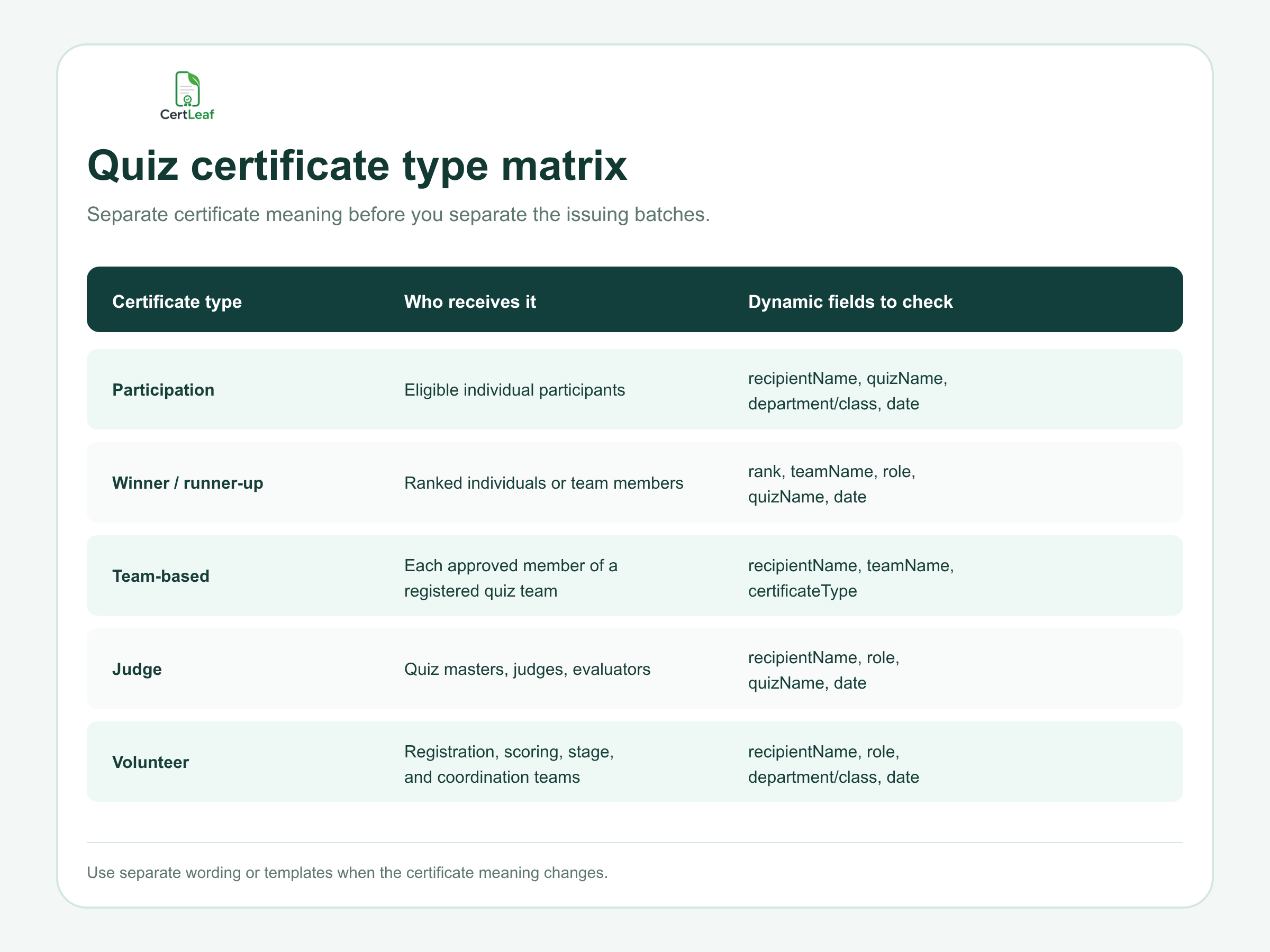 CertLeaf

Quiz certificate type matrix

Separate certificate meaning before you separate the issuing batches.

| Certificate type | Who receives it | Dynamic fields to check |
|---|---|---|
| Participation | Eligible individual participants | recipientName, quizName, department/class, date |
| Winner / runner-up | Ranked individuals or team members | rank, teamName, role, quizName, date |
| Team-based | Each approved member of a registered quiz team | recipientName, teamName, certificateType |
| Judge | Quiz masters, judges, evaluators | recipientName, role, quizName, date |
| Volunteer | Registration, scoring, stage, and coordination teams | recipientName, role, department/class, date |

Use separate wording or templates when the certificate meaning changes.